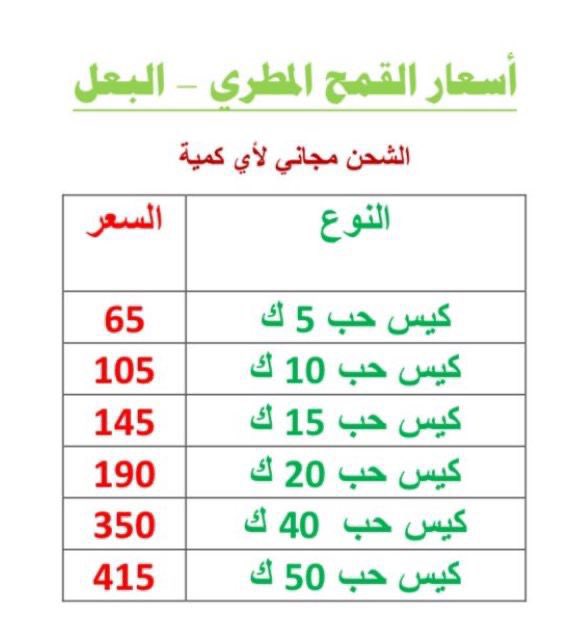 أسعار القمح المطري – البعل

الشحن مجاني لأي كمية

| النوع | السعر |
|---|---|
| كيس حب 5 ك | 65 |
| كيس حب 10 ك | 105 |
| كيس حب 15 ك | 145 |
| كيس حب 20 ك | 190 |
| كيس حب 40 ك | 350 |
| كيس حب 50 ك | 415 |